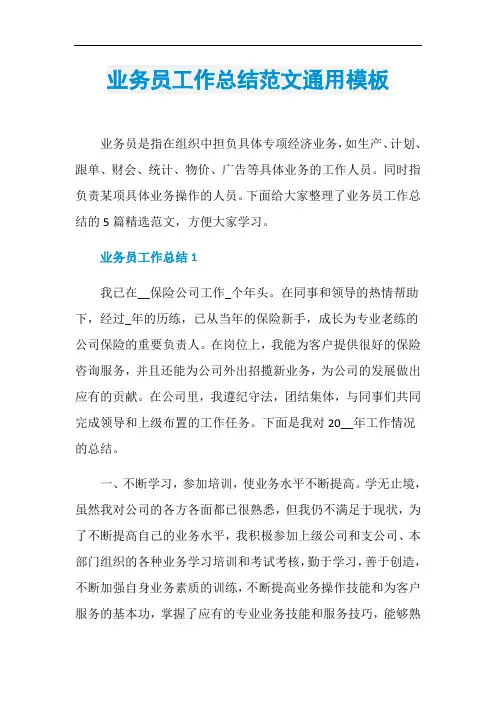 业务员工作总结范文通用模板

业务员是指在组织中担负具体专项经济业务，如生产、计划、跟单、财会、统计、物价、广告等具体业务的工作人员。同时指负责某项具体业务操作的人员。下面给大家整理了业务员工作总结的5篇精选范文，方便大家学习。

业务员工作总结1

我已在__保险公司工作_个年头。在同事和领导的热情帮助下，经过_年的历练，已从当年的保险新手，成长为专业老练的公司保险的重要负责人。在岗位上，我能为客户提供很好的保险咨询服务，并且还能为公司外出招揽新业务，为公司的发展做出应有的贡献。在公司里，我遵纪守法，团结集体，与同事们共同完成领导和上级布置的工作任务。下面是我对20__年工作情况的总结。

一、不断学习，参加培训，使业务水平不断提高。学无止境，虽然我对公司的各方各面都已很熟悉，但我仍不满足于现状，为了不断提高自己的业务水平，我积极参加上级公司和支公司、本部门组织的各种业务学习培训和考试考核，勤于学习，善于创造，不断加强自身业务素质的训练，不断提高业务操作技能和为客户服务的基本功，掌握了应有的专业业务技能和服务技巧，能够熟